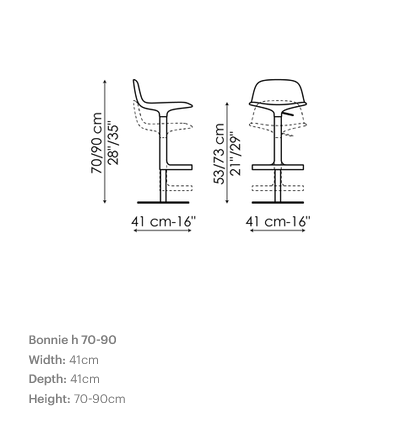 70/90 cm
28"/35"

41 cm-16"

53/73 cm
21"/29"

41 cm-16"

Bonnie h 70-90
Width: 41cm
Depth: 41cm
Height: 70-90cm